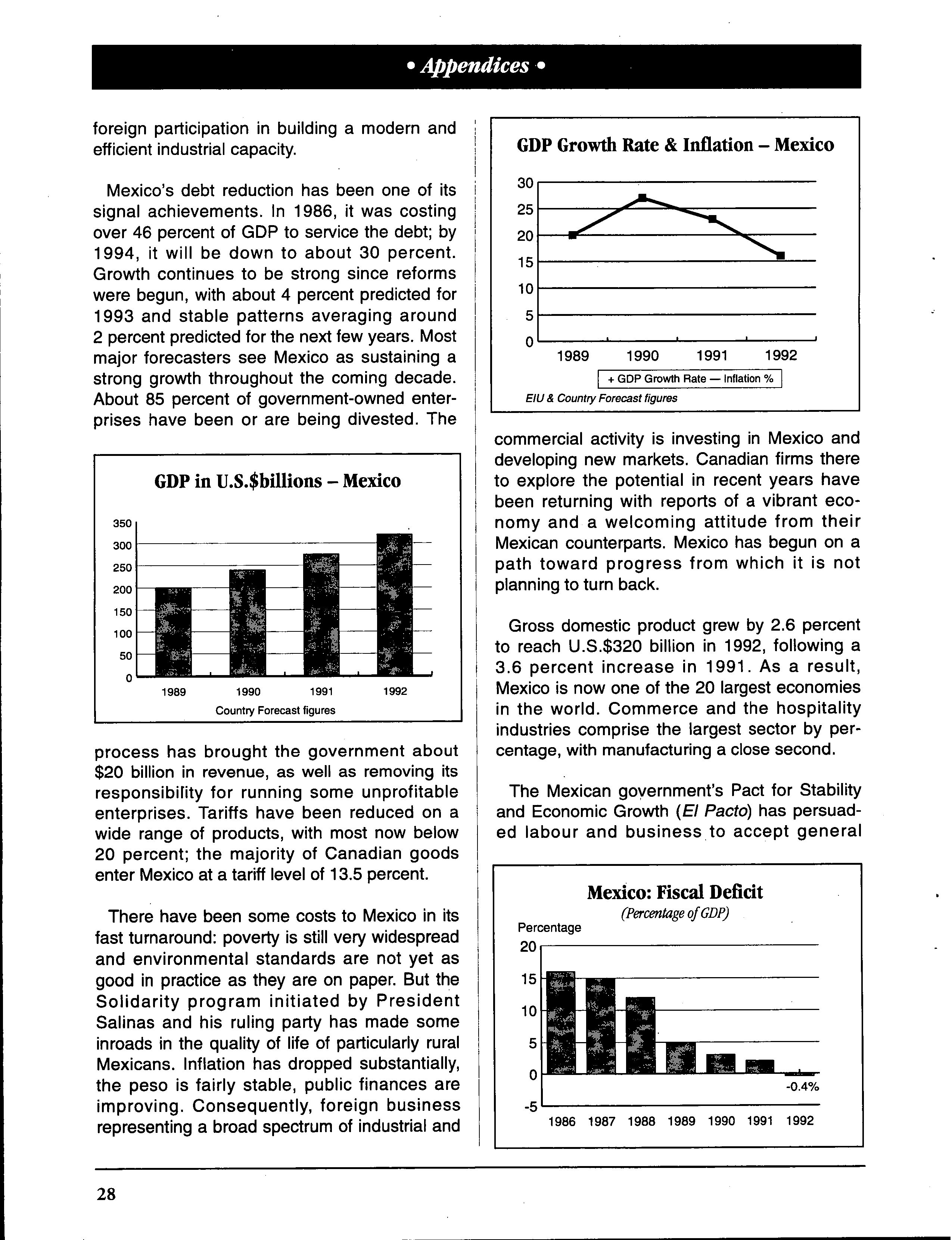 • Appendices •

foreign participation in building a modern and efficient industrial capacity.

Mexico's debt reduction has been one of its signal achievements. In 1986, it was costing over 46 percent of GDP to service the debt; by 1994, it will be down to about 30 percent. Growth continues to be strong since reforms were begun, with about 4 percent predicted for 1993 and stable patterns averaging around 2 percent predicted for the next few years. Most major forecasters see Mexico as sustaining a strong growth throughout the coming decade. About 85 percent of government-owned enterprises have been or are being divested. The

GDP in U.S.$billions – Mexico

350
300
250
200
150
100
50
0
1989 1990 1991 1992
Country Forecast figures

process has brought the government about $20 billion in revenue, as well as removing its responsibility for running some unprofitable enterprises. Tariffs have been reduced on a wide range of products, with most now below 20 percent; the majority of Canadian goods enter Mexico at a tariff level of 13.5 percent.

There have been some costs to Mexico in its fast turnaround: poverty is still very widespread and environmental standards are not yet as good in practice as they are on paper. But the Solidarity program initiated by President Salinas and his ruling party has made some inroads in the quality of life of particularly rural Mexicans. Inflation has dropped substantially, the peso is fairly stable, public finances are improving. Consequently, foreign business representing a broad spectrum of industrial and

GDP Growth Rate & Inflation – Mexico

30
25
20
15
10
5
0
1989 1990 1991 1992
+ GDP Growth Rate — Inflation %
EIU & Country Forecast figures

commercial activity is investing in Mexico and developing new markets. Canadian firms there to explore the potential in recent years have been returning with reports of a vibrant economy and a welcoming attitude from their Mexican counterparts. Mexico has begun on a path toward progress from which it is not planning to turn back.

Gross domestic product grew by 2.6 percent to reach U.S.$320 billion in 1992, following a 3.6 percent increase in 1991. As a result, Mexico is now one of the 20 largest economies in the world. Commerce and the hospitality industries comprise the largest sector by percentage, with manufacturing a close second.

The Mexican government's Pact for Stability and Economic Growth (El Pacto) has persuaded labour and business to accept general

Mexico: Fiscal Deficit
(Percentage of GDP)
Percentage
20
15
10
5
0
-5
-0.4%
1986 1987 1988 1989 1990 1991 1992

28